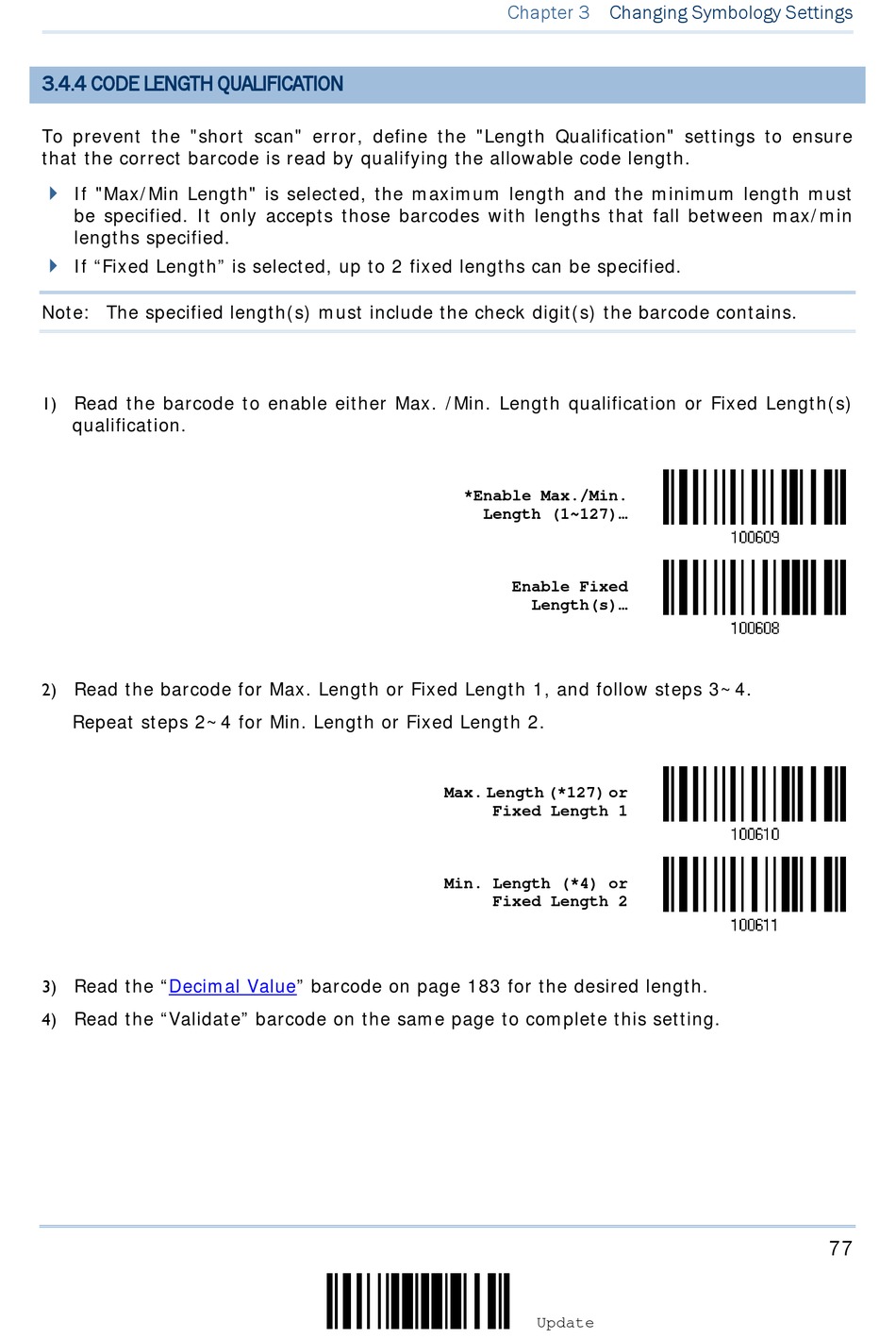 Chapter 3 Changing Symbology Settings

3.4.4 CODE LENGTH QUALIFICATION

To prevent the "short scan" error, define the "Length Qualification" settings to ensure that the correct barcode is read by qualifying the allowable code length.

If "Max/Min Length" is selected, the maximum length and the minimum length must be specified. It only accepts those barcodes with lengths that fall between max/min lengths specified.

If “Fixed Length” is selected, up to 2 fixed lengths can be specified.

Note: The specified length(s) must include the check digit(s) the barcode contains.

1) Read the barcode to enable either Max. /Min. Length qualification or Fixed Length(s) qualification.

*Enable Max./Min. Length (1~127)…

100609

Enable Fixed Length(s)…

100608

2) Read the barcode for Max. Length or Fixed Length 1, and follow steps 3~4.

Repeat steps 2~4 for Min. Length or Fixed Length 2.

Max. Length (*127) or Fixed Length 1

100610

Min. Length (*4) or Fixed Length 2

100611

3) Read the “Decimal Value” barcode on page 183 for the desired length.

4) Read the “Validate” barcode on the same page to complete this setting.

77

Update